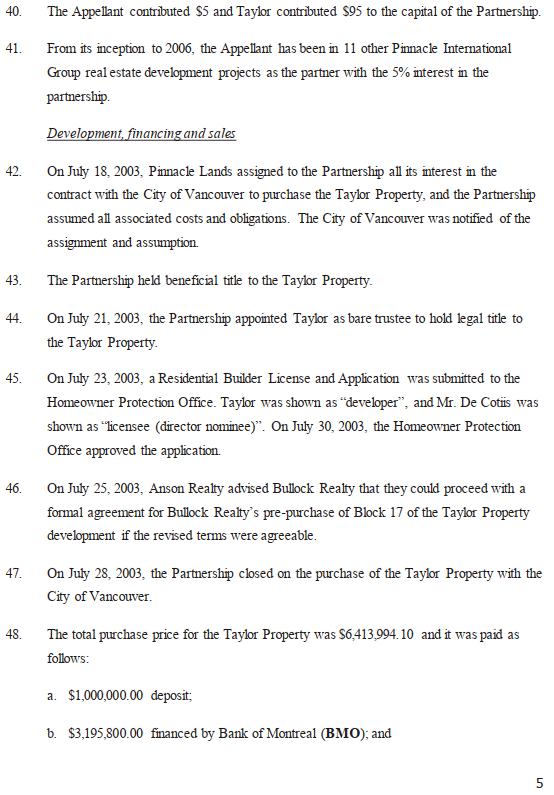 40. The Appellant contributed \$5 and Taylor contributed \$95 to the capital of the Partnership.

41. From its inception to 2006, the Appellant has been in 11 other Pinnacle International Group real estate development projects as the partner with the 5% interest in the partnership.

Development, financing and sales

42. On July 18, 2003, Pinnacle Lands assigned to the Partnership all its interest in the contract with the City of Vancouver to purchase the Taylor Property, and the Partnership assumed all associated costs and obligations. The City of Vancouver was notified of the assignment and assumption.

43. The Partnership held beneficial title to the Taylor Property.

44. On July 21, 2003, the Partnership appointed Taylor as bare trustee to hold legal title to the Taylor Property.

45. On July 23, 2003, a Residential Builder License and Application was submitted to the Homeowner Protection Office. Taylor was shown as "developer", and Mr. De Cotiis was shown as "licensee (director nominee)". On July 30, 2003, the Homeowner Protection Office approved the application.

46. On July 25, 2003, Anson Realty advised Bullock Realty that they could proceed with a formal agreement for Bullock Realty's pre-purchase of Block 17 of the Taylor Property development if the revised terms were agreeable.

47. On July 28, 2003, the Partnership closed on the purchase of the Taylor Property with the City of Vancouver.

48. The total purchase price for the Taylor Property was \$6,413,994.10 and it was paid as follows:

a. \$1,000,000.00 deposit;

b. \$3,195,800.00 financed by Bank of Montreal (BMO); and

5